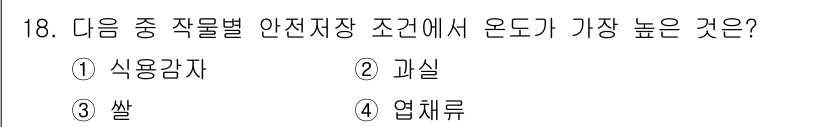 18. 다음 중 작물별 안전저장 조건에서 온도가 가장 높은 것은?

① 식용감자 ② 과실

③ 쌀 ④ 엽채류